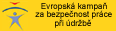 Evropská kampaň za bezpečnost práce při údržbě